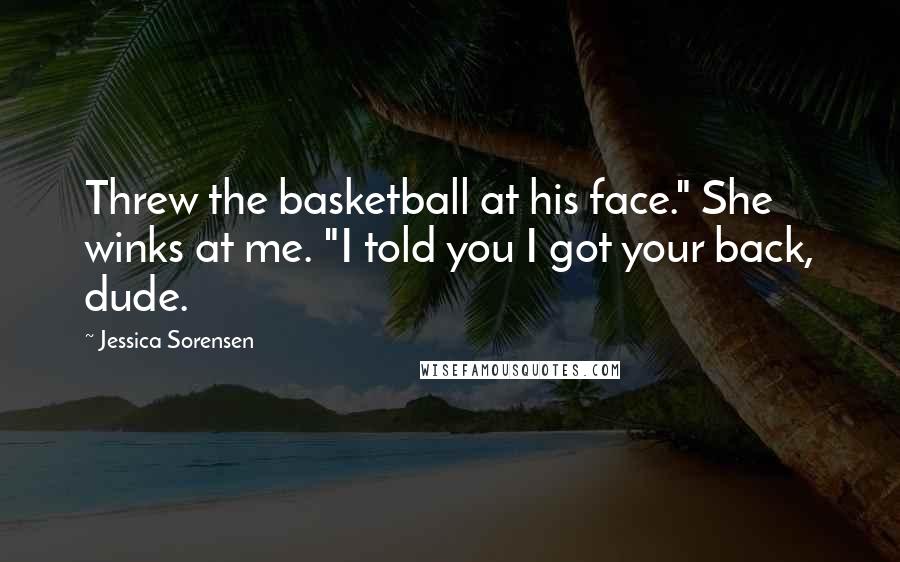 Threw the basketball at his face." She winks at me. "I told you I got your back, dude.

~ Jessica Sorensen

WISEFAMOUSQUOTES.COM